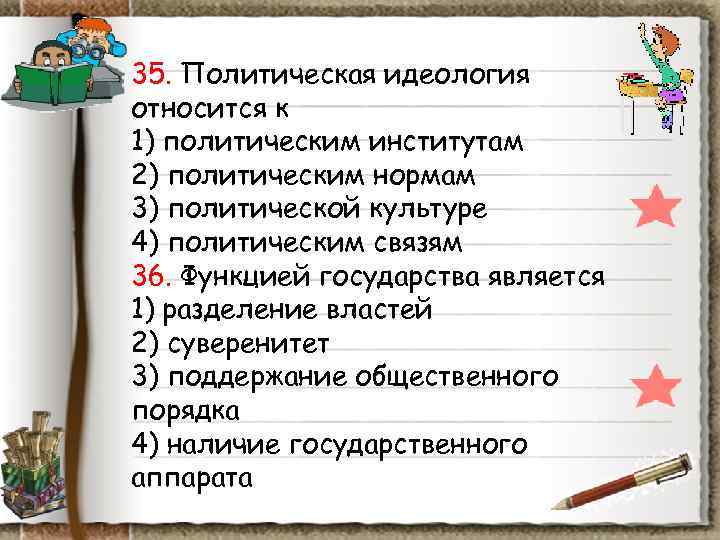 35. Политическая идеология относится к
1) политическим институтам
2) политическим нормам
3) политической культуре
4) политическим связям
36. Функцией государства является
1) разделение властей
2) суверенитет
3) поддержание общественного порядка
4) наличие государственного аппарата